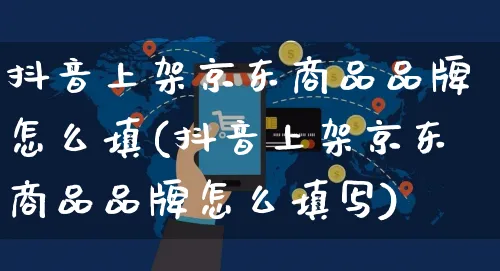 抖音上架京东商品品牌怎么填(抖音上架京东商品品牌怎么填写)